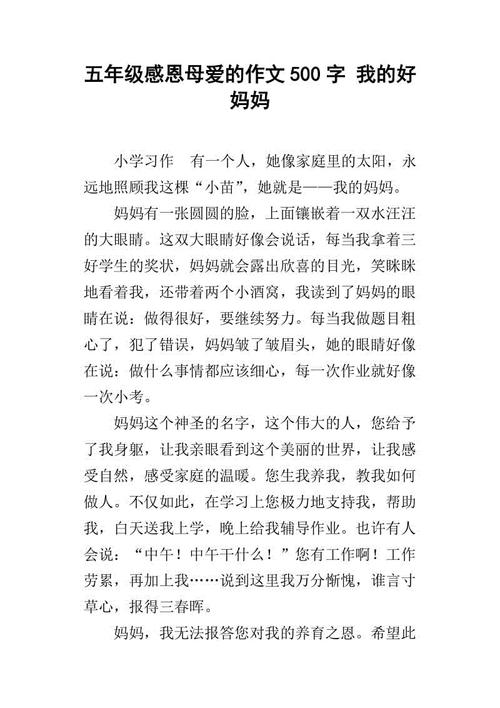 五年级感恩母爱的作文 500 字 我的好妈妈

小学习作 有一个人，她像家庭里的太阳，永远地照顾我这棵“小苗”，她就是——我的妈妈。

妈妈有一张圆圆的脸，上面镶嵌着一双水汪汪的大眼睛。这双大眼睛好像会说话，每当我拿着三好学生的奖状，妈妈就会露出欣喜的目光，笑眯眯地看着我，还带着两个小酒窝，我读到了妈妈的眼睛在说：做得很好，要继续努力。每当我做题目粗心了，犯了错误，妈妈皱了皱眉头，她的眼睛好像在说：做什么事情都应该细心，每一次作业就好像一次小考。

妈妈这个神圣的名字，这个伟大的人，您给予了我身躯，让我亲眼看到这个美丽的世界，让我感受自然，感受家庭的温暖。您生我养我，教我如何做人。不仅如此，在学习上您极力地支持我，帮助我，白天送我上学，晚上给我辅导作业。也许有人会说：“中午！中午干什么！”您有工作啊！工作劳累，再加上我……说到这里我万分惭愧，谁言寸草心，报得三春晖。

妈妈，我无法报答您对我的养育之恩。希望此